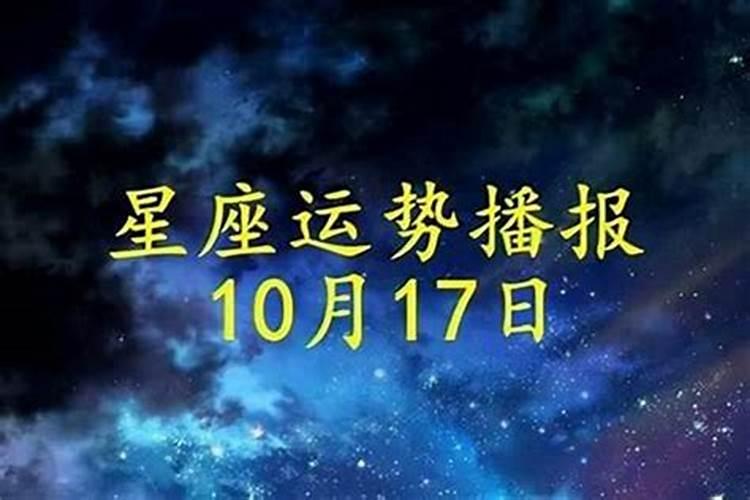 星座运势播报
10月17日